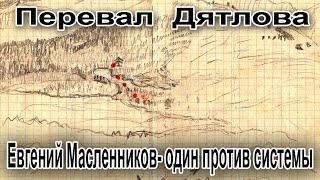 Перевал Дятлова

Евгений Масленников- один против системы